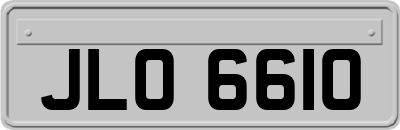 JLO 6610